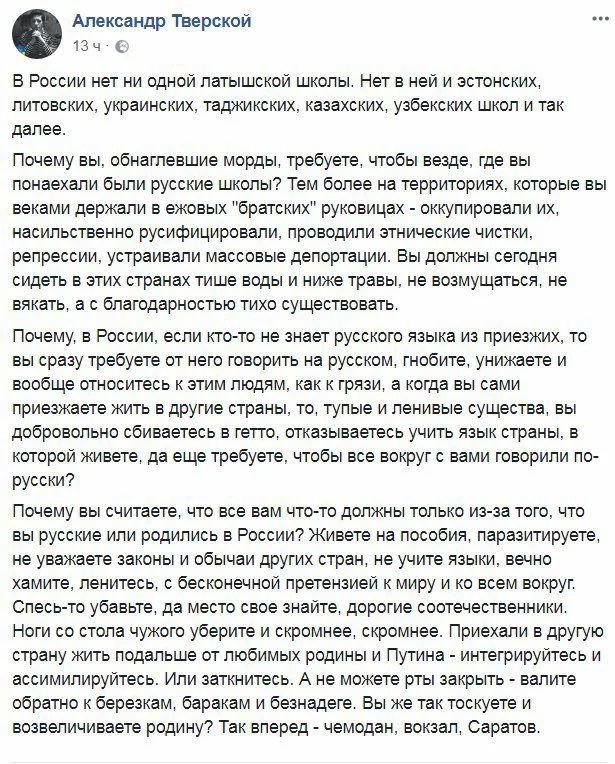 Александр Тверской
13 ч ·

В России нет ни одной латышской школы. Нет в ней и эстонских, литовских, украинских, таджикских, казахских, узбекских школ и так далее.

Почему вы, обнаглевшие морды, требуете, чтобы везде, где вы понаехали были русские школы? Тем более на территориях, которые вы веками держали в ежовых "братских" руковицах - оккупировали их, насильственно русифицировали, проводили этнические чистки, репрессии, устраивали массовые депортации. Вы должны сегодня сидеть в этих странах тише воды и ниже травы, не возмущаться, не вякать, а с благодарностью тихо существовать.

Почему, в России, если кто-то не знает русского языка из приезжих, то вы сразу требуете от него говорить на русском, гнобите, унижаете и вообще относитесь к этим людям, как к грязи, а когда вы сами приезжаете жить в другие страны, то, тупые и ленивые существа, вы добровольно сбиваетесь в гетто, отказываетесь учить язык страны, в которой живете, да еще требуете, чтобы все вокруг с вами говорили по-русски?

Почему вы считаете, что все вам что-то должны только из-за того, что вы русские или родились в России? Живете на пособия, паразитируете, не уважаете законы и обычаи других стран, не учите языки, вечно хамите, ленитесь, с бесконечной претензией к миру и ко всем вокруг. Спесь-то убавьте, да место свое знайте, дорогие соотечественники. Ноги со стола чужого уберите и скромнее, скромнее. Приехали в другую страну жить подальше от любимых родины и Путина - интегрируйтесь и ассимилируйтесь. Или заткнитесь. А не можете рты закрыть - валите обратно к березкам, баракам и безнадеге. Вы же так тоскуете и возвеличиваете родину? Так вперед - чемодан, вокзал, Саратов.